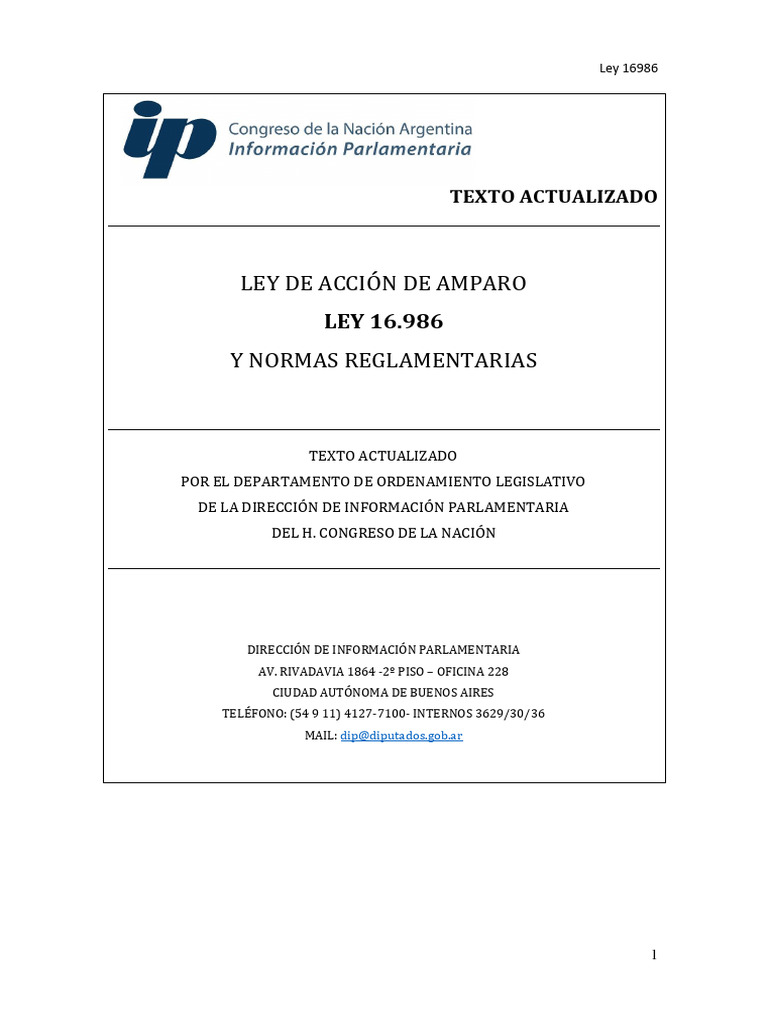 Ley 16986

ip Congreso de la Nación Argentina
Información Parlamentaria

TEXTO ACTUALIZADO

LEY DE ACCIÓN DE AMPARO
LEY 16.986
Y NORMAS REGLAMENTARIAS

TEXTO ACTUALIZADO
POR EL DEPARTAMENTO DE ORDENAMIENTO LEGISLATIVO
DE LA DIRECCIÓN DE INFORMACIÓN PARLAMENTARIA
DEL H. CONGRESO DE LA NACIÓN

DIRECCIÓN DE INFORMACIÓN PARLAMENTARIA
AV. RIVADAVIA 1864 -2º PISO – OFICINA 228
CIUDAD AUTÓNOMA DE BUENOS AIRES
TELÉFONO: (54 9 11) 4127-7100- INTERNOS 3629/30/36
MAIL: dip@diputados.gob.ar

1